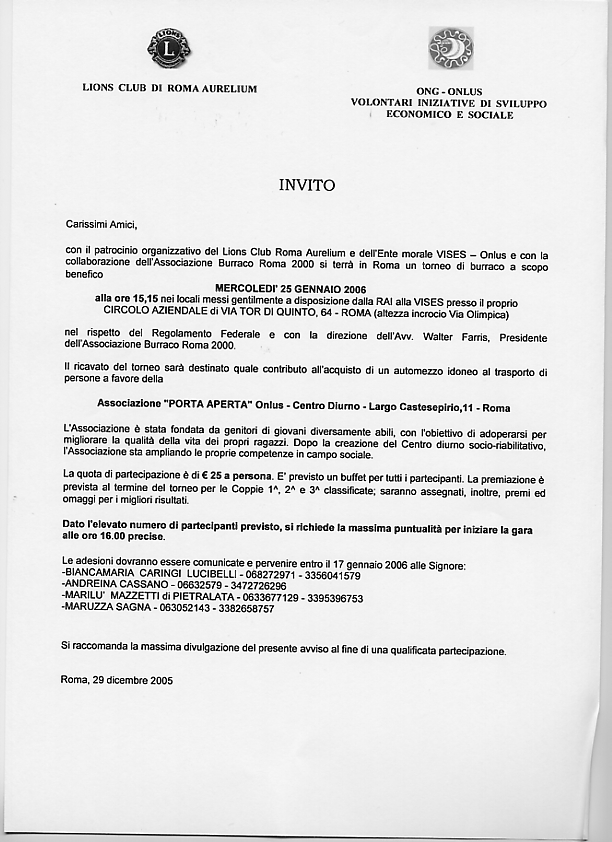 LIONS CLUB DI ROMA AURELIUM

ONG - ONLUS
VOLONTARI INIZIATIVE DI SVILUPPO
ECONOMICO E SOCIALE

INVITO

Carissimi Amici,

con il patrocinio organizzativo del Lions Club Roma Aurelium e dell'Ente morale VISES – Onlus e con la collaborazione dell'Associazione Burraco Roma 2000 si terrà in Roma un torneo di burraco a scopo benefico

MERCOLEDI' 25 GENNAIO 2006
alla ore 15,15 nei locali messi gentilmente a disposizione dalla RAI alla VISES presso il proprio CIRCOLO AZIENDALE di VIA TOR DI QUINTO, 64 - ROMA (altezza incrocio Via Olimpica)

nel rispetto del Regolamento Federale e con la direzione dell'Avv. Walter Farris, Presidente dell'Associazione Burraco Roma 2000.

Il ricavato del torneo sarà destinato quale contributo all'acquisto di un automezzo idoneo al trasporto di persone a favore della

Associazione "PORTA APERTA" Onlus - Centro Diurno - Largo Castesepirio,11 - Roma

L'Associazione è stata fondata da genitori di giovani diversamente abili, con l'obiettivo di adoperarsi per migliorare la qualità della vita dei propri ragazzi. Dopo la creazione del Centro diurno socio-riabilitativo, l'Associazione sta ampliando le proprie competenze in campo sociale.

La quota di partecipazione è di € 25 a persona. E' previsto un buffet per tutti i partecipanti. La premiazione è prevista al termine del torneo per le Coppie 1^, 2^ e 3^ classificate; saranno assegnati, inoltre, premi ed omaggi per i migliori risultati.

Dato l'elevato numero di partecipanti previsto, si richiede la massima puntualità per iniziare la gara alle ore 16.00 precise.

Le adesioni dovranno essere comunicate e pervenire entro il 17 gennaio 2006 alle Signore:
-BIANCAMARIA CARINGI LUCIBELLI - 068272971 - 3356041579
-ANDREINA CASSANO - 06632579 - 3472726296
-MARILU' MAZZETTI di PIETRALATA - 0633677129 - 3395396753
-MARUZZA SAGNA - 063052143 - 3382658757

Si raccomanda la massima divulgazione del presente avviso al fine di una qualificata partecipazione.

Roma, 29 dicembre 2005